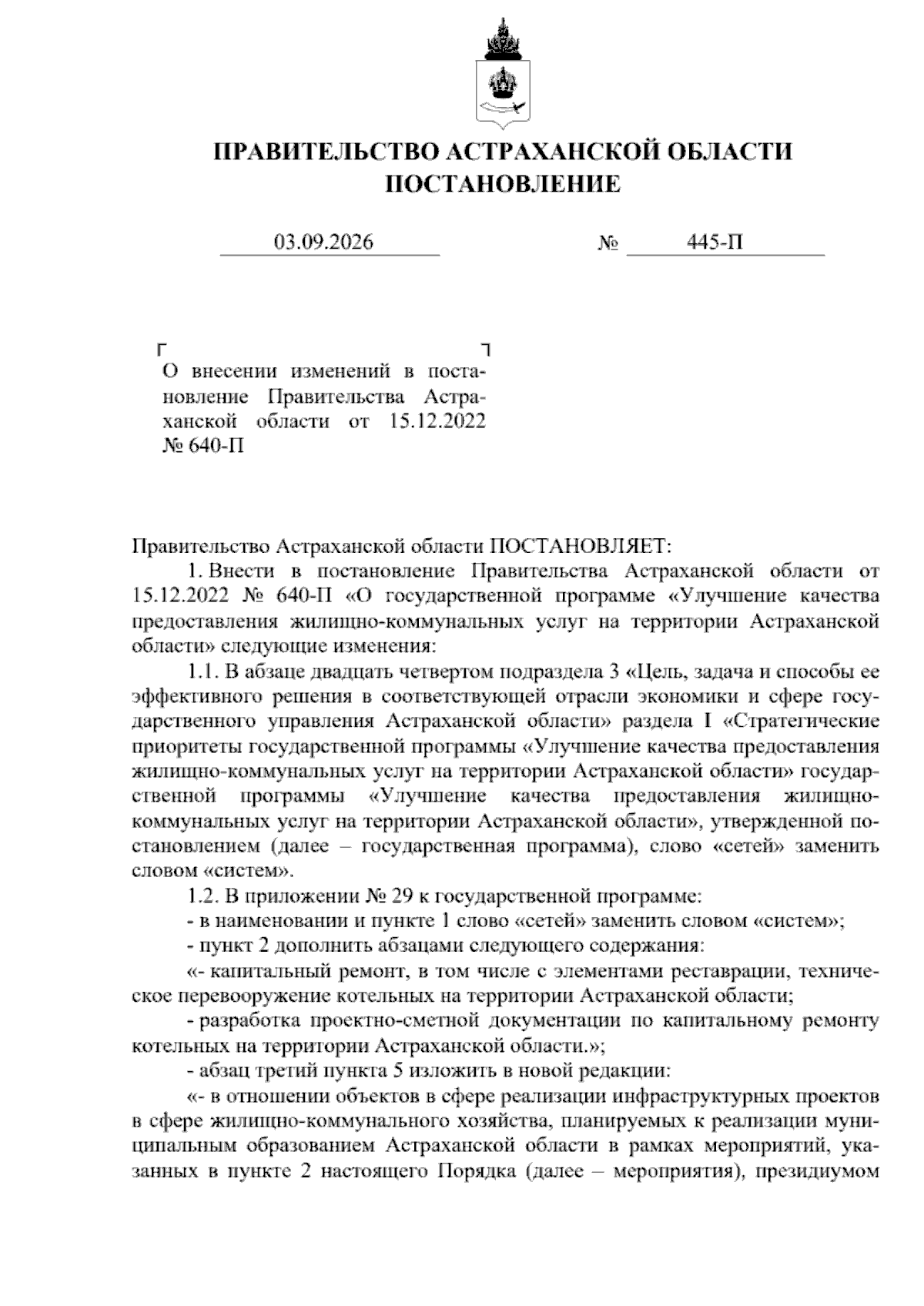 ПРАВИТЕЛЬСТВО АСТРАХАНСКОЙ ОБЛАСТИ
ПОСТАНОВЛЕНИЕ

03.09.2026 № 445-П

О внесении изменений в постановление Правительства Астраханской области от 15.12.2022 № 640-П

Правительство Астраханской области ПОСТАНОВЛЯЕТ:
1. Внести в постановление Правительства Астраханской области от 15.12.2022 № 640-П «О государственной программе «Улучшение качества предоставления жилищно-коммунальных услуг на территории Астраханской области» следующие изменения:
1.1. В абзаце двадцать четвертом подраздела 3 «Цель, задача и способы ее эффективного решения в соответствующей отрасли экономики и сфере государственного управления Астраханской области» раздела I «Стратегические приоритеты государственной программы «Улучшение качества предоставления жилищно-коммунальных услуг на территории Астраханской области» государственной программы «Улучшение качества предоставления жилищно-коммунальных услуг на территории Астраханской области», утвержденной постановлением (далее – государственная программа), слово «сетей» заменить словом «систем».
1.2. В приложении № 29 к государственной программе:
- в наименовании и пункте 1 слово «сетей» заменить словом «систем»;
- пункт 2 дополнить абзацами следующего содержания:
«- капитальный ремонт, в том числе с элементами реставрации, техническое перевооружение котельных на территории Астраханской области;
- разработка проектно-сметной документации по капитальному ремонту котельных на территории Астраханской области.»;
- абзац третий пункта 5 изложить в новой редакции:
«- в отношении объектов в сфере реализации инфраструктурных проектов в сфере жилищно-коммунального хозяйства, планируемых к реализации муниципальным образованием Астраханской области в рамках мероприятий, указанных в пункте 2 настоящего Порядка (далее – мероприятия), президиумом